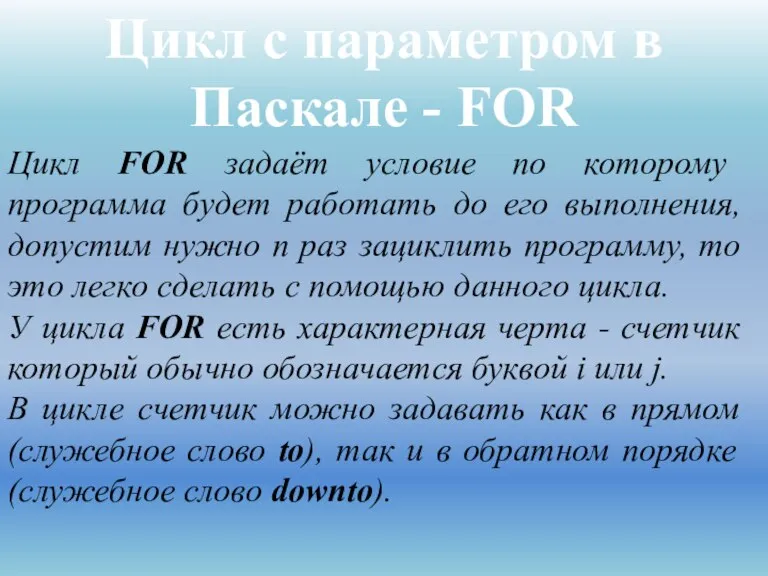 Цикл с параметром в Паскале - FOR

Цикл FOR задаёт условие по которому программа будет работать до его выполнения, допустим нужно n раз зациклить программу, то это легко сделать с помощью данного цикла.
У цикла FOR есть характерная черта - счетчик который обычно обозначается буквой i или j.
В цикле счетчик можно задавать как в прямом (служебное слово to), так и в обратном порядке (служебное слово downto).